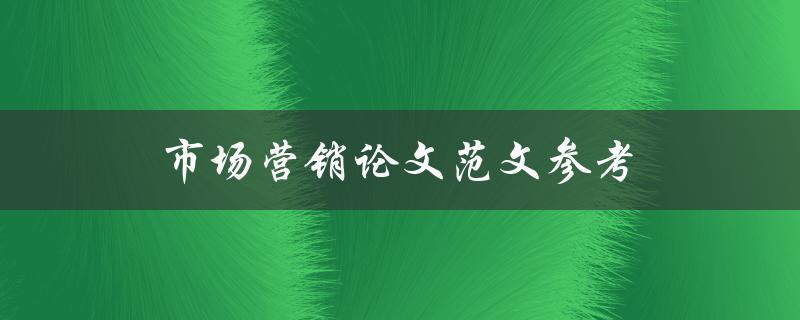 市场营销论文范文参考